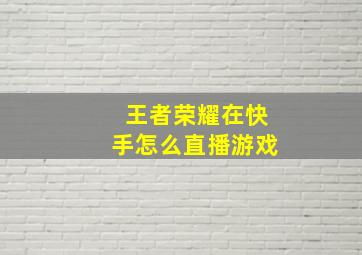 王者荣耀在快手怎么直播游戏